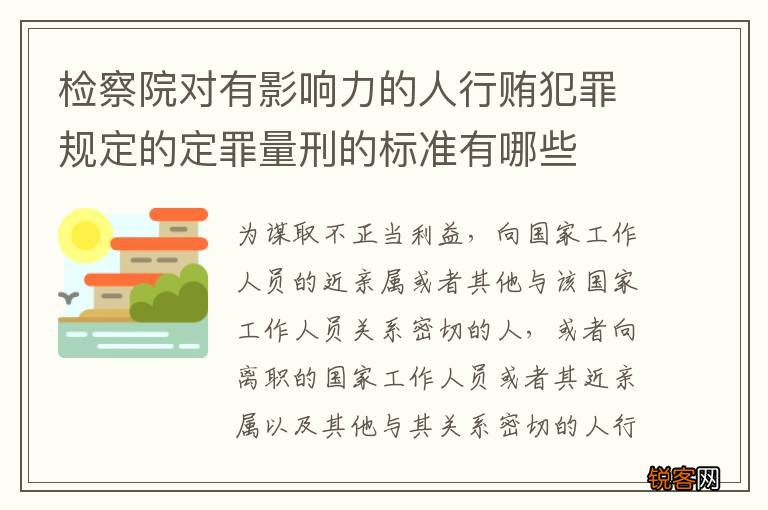 检察院对有影响力的人行贿犯罪规定的定罪量刑的标准有哪些

为谋取不正当利益，向国家工作人员的近亲属或者其他与该国家工作人员关系密切的人，或者向离职的国家工作人员或者其近亲属以及其他与其关系密切的人行

锐客网